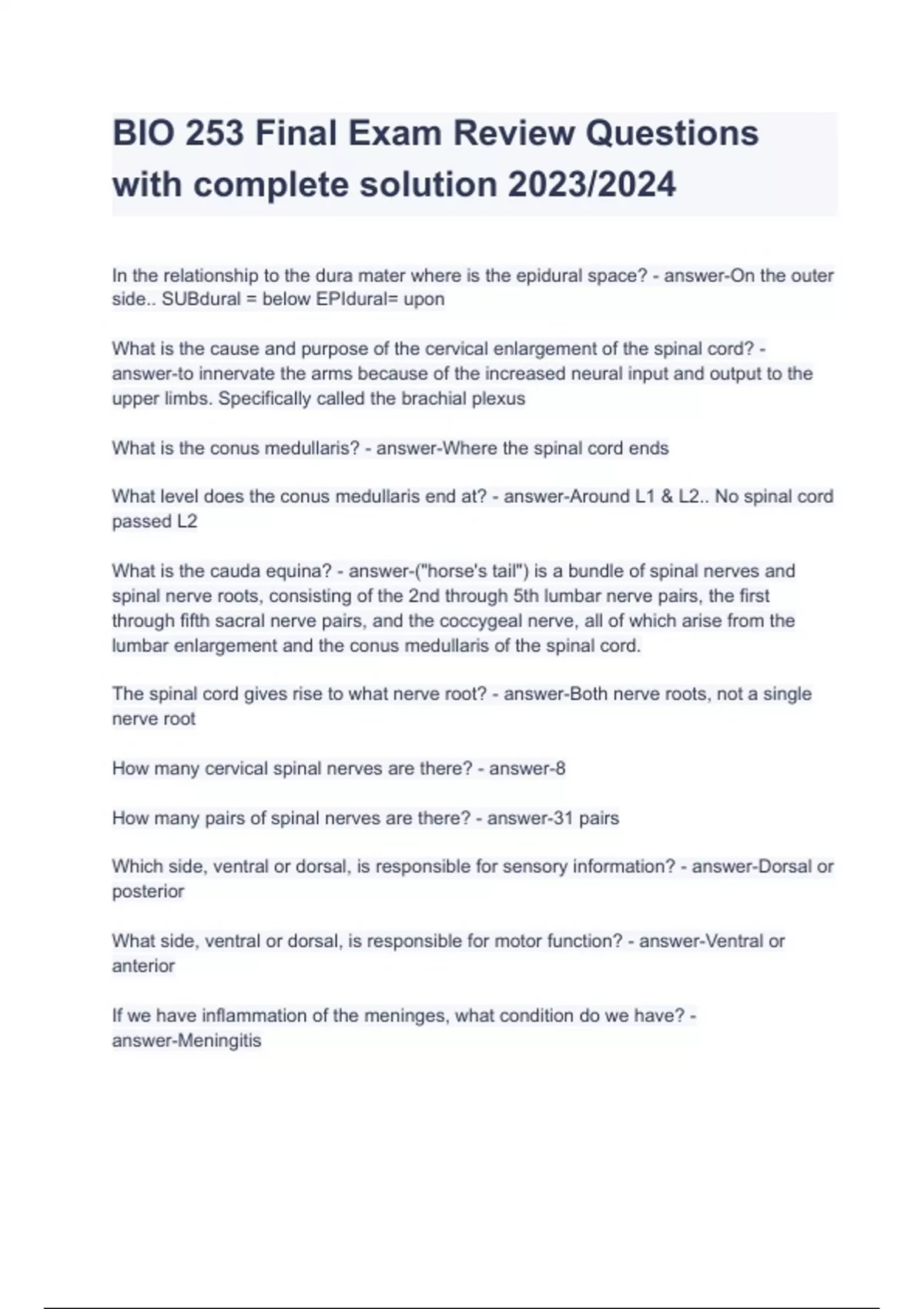 BIO 253 Final Exam Review Questions with complete solution 2023/2024

In the relationship to the dura mater where is the epidural space? - answer-On the outer side.. SUBdural = below EPIdural= upon

What is the cause and purpose of the cervical enlargement of the spinal cord? - answer-to innervate the arms because of the increased neural input and output to the upper limbs. Specifically called the brachial plexus

What is the conus medullaris? - answer-Where the spinal cord ends

What level does the conus medullaris end at? - answer-Around L1 & L2.. No spinal cord passed L2

What is the cauda equina? - answer-("horse's tail") is a bundle of spinal nerves and spinal nerve roots, consisting of the 2nd through 5th lumbar nerve pairs, the first through fifth sacral nerve pairs, and the coccygeal nerve, all of which arise from the lumbar enlargement and the conus medullaris of the spinal cord.

The spinal cord gives rise to what nerve root? - answer-Both nerve roots, not a single nerve root

How many cervical spinal nerves are there? - answer-8

How many pairs of spinal nerves are there? - answer-31 pairs

Which side, ventral or dorsal, is responsible for sensory information? - answer-Dorsal or posterior

What side, ventral or dorsal, is responsible for motor function? - answer-Ventral or anterior

If we have inflammation of the meninges, what condition do we have? - answer-Meningitis